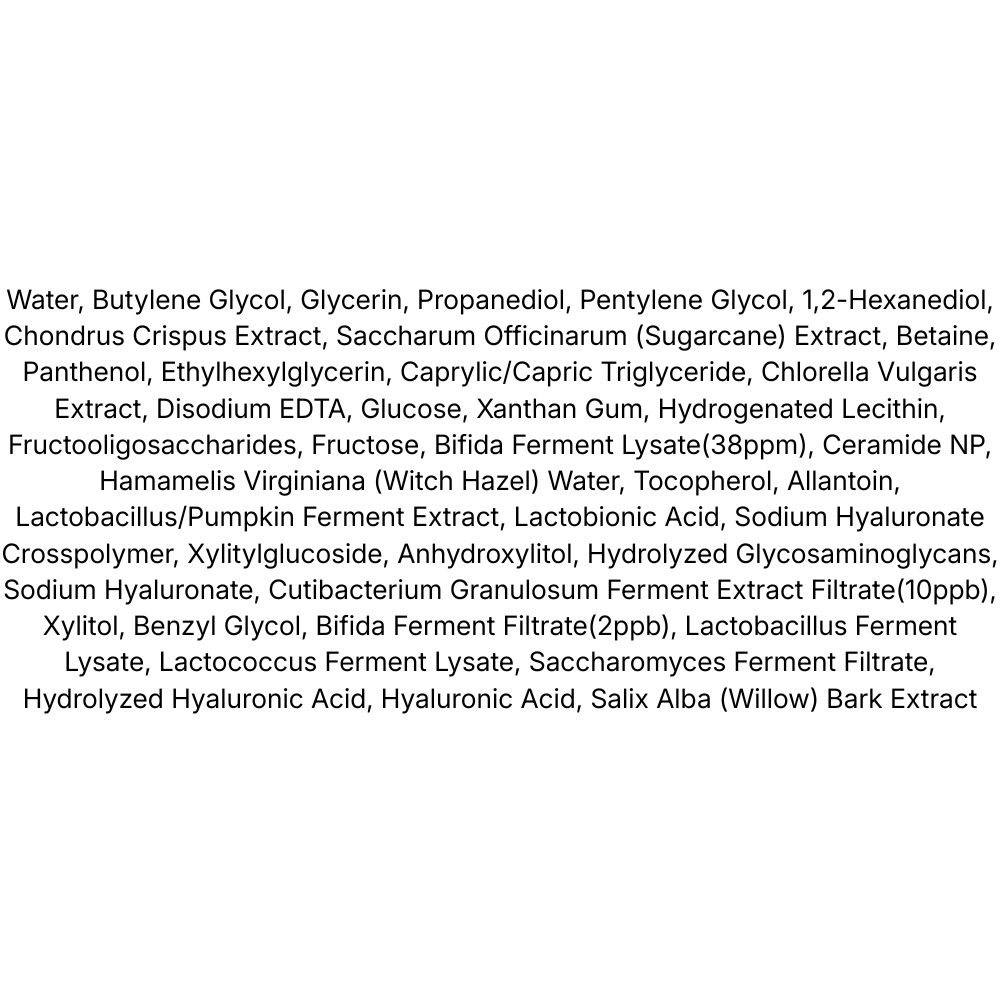 Water, Butylene Glycol, Glycerin, Propanediol, Pentylene Glycol, 1,2-Hexanediol, Chondrus Crispus Extract, Saccharum Officinarum (Sugarcane) Extract, Betaine, Panthenol, Ethylhexylglycerin, Caprylic/Capric Triglyceride, Chlorella Vulgaris Extract, Disodium EDTA, Glucose, Xanthan Gum, Hydrogenated Lecithin, Fructooligosaccharides, Fructose, Bifida Ferment Lysate(38ppm), Ceramide NP, Hamamelis Virginiana (Witch Hazel) Water, Tocopherol, Allantoin, Lactobacillus/Pumpkin Ferment Extract, Lactobionic Acid, Sodium Hyaluronate Crosspolymer, Xylitylglucoside, Anhydroxylitol, Hydrolyzed Glycosaminoglycans, Sodium Hyaluronate, Cutibacterium Granulosum Ferment Extract Filtrate(10ppb), Xylitol, Benzyl Glycol, Bifida Ferment Filtrate(2ppb), Lactobacillus Ferment Lysate, Lactococcus Ferment Lysate, Saccharomyces Ferment Filtrate, Hydrolyzed Hyaluronic Acid, Hyaluronic Acid, Salix Alba (Willow) Bark Extract